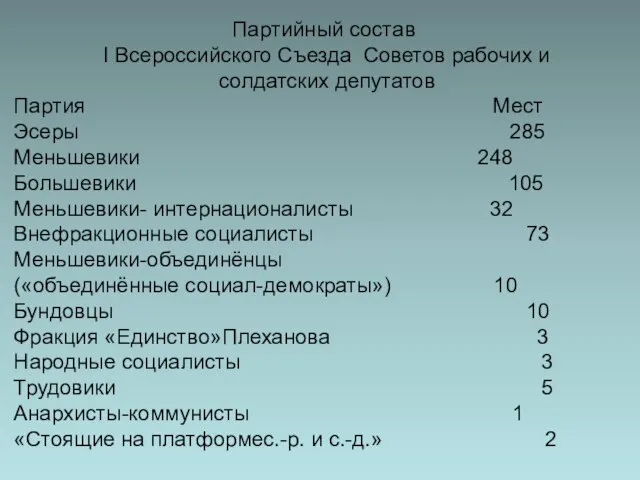 Партийный состав
I Всероссийского Съезда Советов рабочих и солдатских депутатов

| Партия | Мест |
|---|---|
| Эсеры | 285 |
| Меньшевики | 248 |
| Большевики | 105 |
| Меньшевики- интернационалисты | 32 |
| Внефракционные социалисты | 73 |
| Меньшевики-объединёнцы («объединённые социал-демократы») | 10 |
| Бундовцы | 10 |
| Фракция «Единство»Плеханова | 3 |
| Народные социалисты | 3 |
| Трудовики | 5 |
| Анархисты-коммунисты | 1 |
| «Стоящие на платформес.-р. и с.-д.» | 2 |